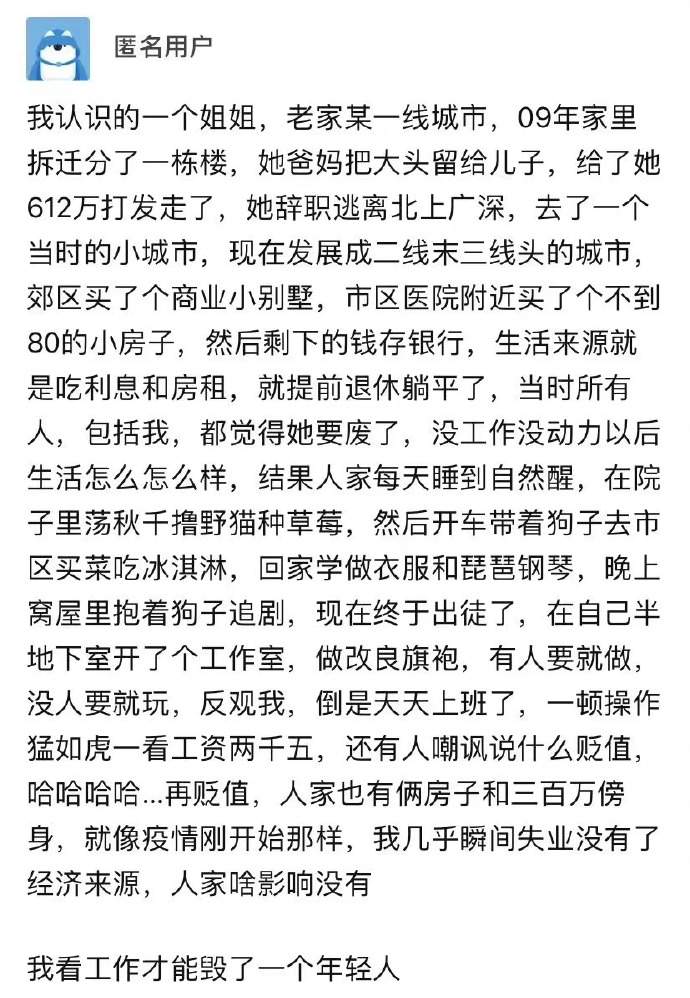 匿名用户

我认识的一个姐姐，老家某一线城市，09年家里拆迁分了一栋楼，她爸妈把大头留给儿子，给了她612万打发走了，她辞职逃离北上广深，去了一个当时的小城市，现在发展成二线末三线头的城市，郊区买了个商业小别墅，市区医院附近买了个不到80的小房子，然后剩下的钱存银行，生活来源就是吃利息和房租，就提前退休躺平了，当时所有人，包括我，都觉得她要废了，没工作没动力以后生活怎么怎么样，结果人家每天睡到自然醒，在院子里荡秋千撸野猫种草莓，然后开车带着狗子去市区买菜吃冰淇淋，回家学做衣服和琵琶钢琴，晚上窝屋里抱着狗子追剧，现在终于出徒了，在自己半地下室开了个工作室，做改良旗袍，有人要就做，没人要就玩，反观我，倒是天天上班了，一顿操作猛如虎一看工资两千五，还有人嘲讽说什么贬值，哈哈哈哈...再贬值，人家也有俩房子和三百万傍身，就像疫情刚开始那样，我几乎瞬间失业没有了经济来源，人家啥影响没有

我看工作才能毁了一个年轻人